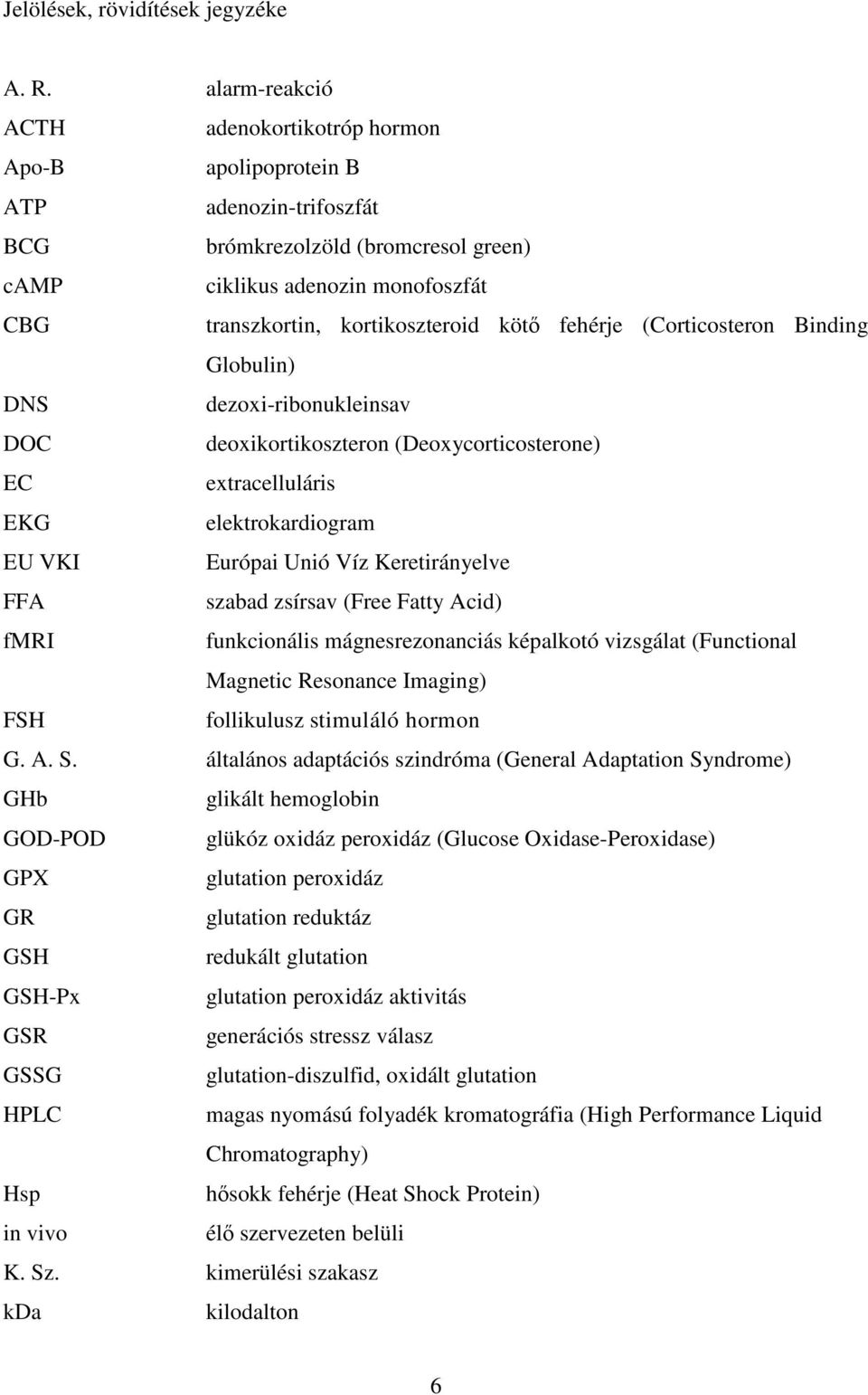 Jelölések, rövidítések jegyzéke

| | |
|---|---|
| A. R. | alarm-reakció |
| ACTH | adenokortikotróp hormon |
| Apo-B | apolipoprotein B |
| ATP | adenozin-trifoszfát |
| BCG | brómkrezolzöld (bromcresol green) |
| cAMP | ciklikus adenozin monofoszfát |
| CBG | transzkortin, kortikoszteroid kötő fehérje (Corticosteron Binding Globulin) |
| DNS | dezoxi-ribonukleinsav |
| DOC | deoxikortikoszteron (Deoxycorticosterone) |
| EC | extracelluláris |
| EKG | elektrokardiogram |
| EU VKI | Európai Unió Víz Keretirányelve |
| FFA | szabad zsírsav (Free Fatty Acid) |
| fMRI | funkcionális mágnesrezonanciás képalkotó vizsgálat (Functional Magnetic Resonance Imaging) |
| FSH | follikulusz stimuláló hormon |
| G. A. S. | általános adaptációs szindróma (General Adaptation Syndrome) |
| GHb | glikált hemoglobin |
| GOD-POD | glükóz oxidáz peroxidáz (Glucose Oxidase-Peroxidase) |
| GPX | glutation peroxidáz |
| GR | glutation reduktáz |
| GSH | redukált glutation |
| GSH-Px | glutation peroxidáz aktivitás |
| GSR | generációs stressz válasz |
| GSSG | glutation-diszulfid, oxidált glutation |
| HPLC | magas nyomású folyadék kromatográfia (High Performance Liquid Chromatography) |
| Hsp | hősokk fehérje (Heat Shock Protein) |
| in vivo | élő szervezeten belüli |
| K. Sz. | kimerülési szakasz |
| kDa | kilodalton |

6